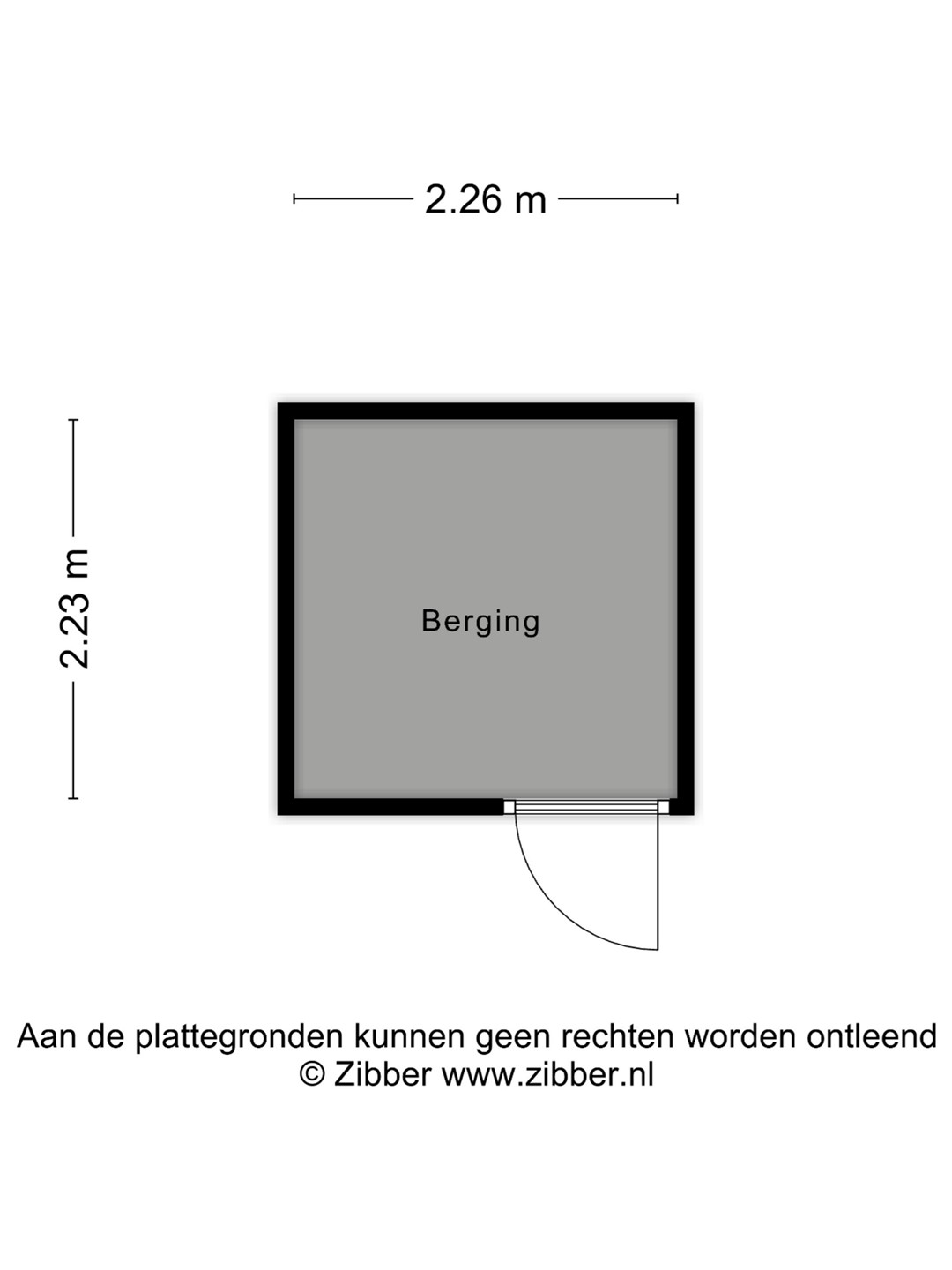 2.26 m

2.23 m

Berging

Aan de plattegronden kunnen geen rechten worden ontleend
© Zibber www.zibber.nl